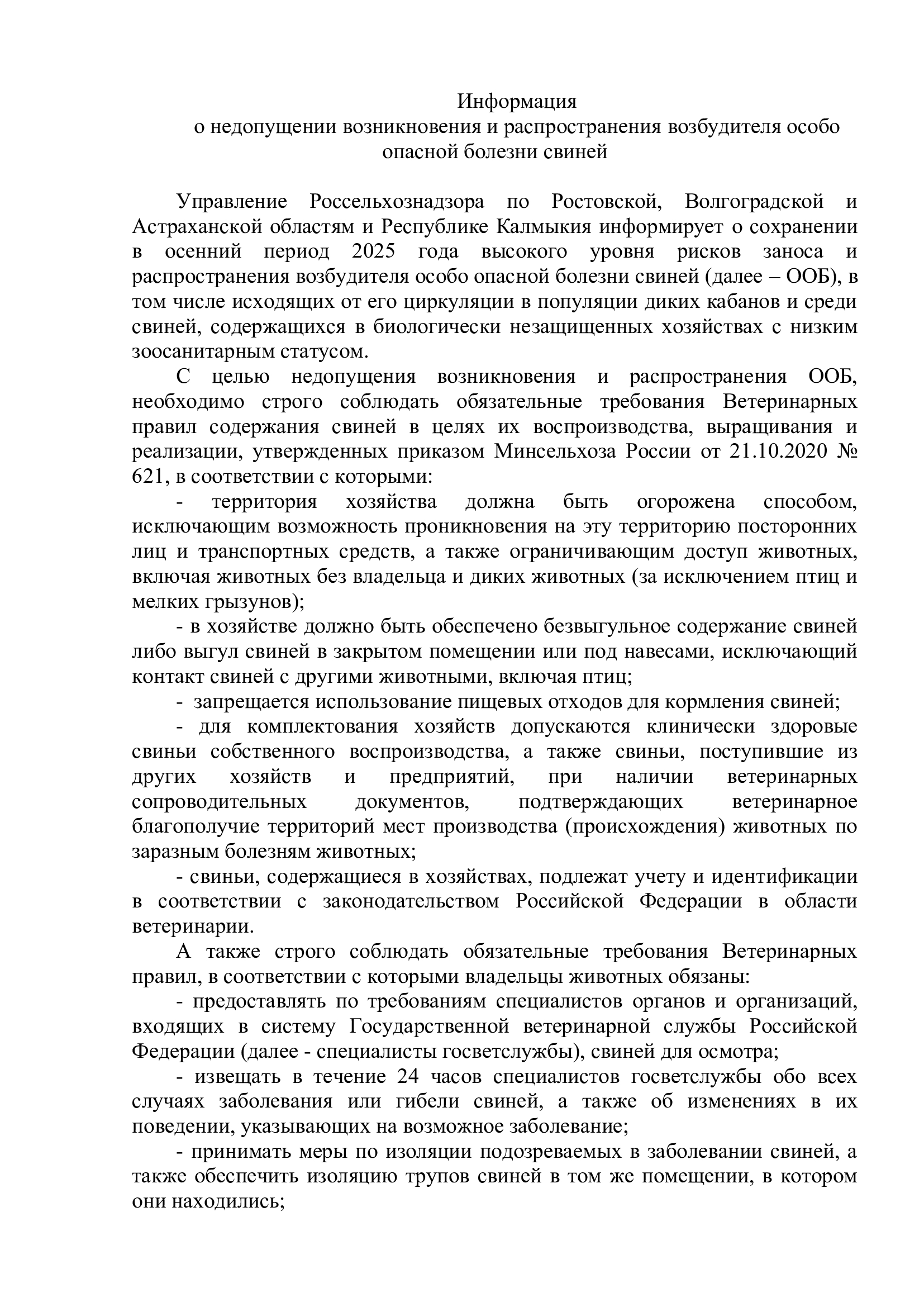 Информация
о недопущении возникновения и распространения возбудителя особо опасной болезни свиней

Управление Россельхознадзора по Ростовской, Волгоградской и Астраханской областям и Республике Калмыкия информирует о сохранении в осенний период 2025 года высокого уровня рисков заноса и распространения возбудителя особо опасной болезни свиней (далее – ООБ), в том числе исходящих от его циркуляции в популяции диких кабанов и среди свиней, содержащихся в биологически незащищенных хозяйствах с низким зоосанитарным статусом.

С целью недопущения возникновения и распространения ООБ, необходимо строго соблюдать обязательные требования Ветеринарных правил содержания свиней в целях их воспроизводства, выращивания и реализации, утвержденных приказом Минсельхоза России от 21.10.2020 № 621, в соответствии с которыми:

- территория хозяйства должна быть огорожена способом, исключающим возможность проникновения на эту территорию посторонних лиц и транспортных средств, а также ограничивающим доступ животных, включая животных без владельца и диких животных (за исключением птиц и мелких грызунов);

- в хозяйстве должно быть обеспечено безвыгульное содержание свиней либо выгул свиней в закрытом помещении или под навесами, исключающий контакт свиней с другими животными, включая птиц;

- запрещается использование пищевых отходов для кормления свиней;

- для комплектования хозяйств допускаются клинически здоровые свиньи собственного воспроизводства, а также свиньи, поступившие из других хозяйств и предприятий, при наличии ветеринарных сопроводительных документов, подтверждающих ветеринарное благополучие территорий мест производства (происхождения) животных по заразным болезням животных;

- свиньи, содержащиеся в хозяйствах, подлежат учету и идентификации в соответствии с законодательством Российской Федерации в области ветеринарии.

А также строго соблюдать обязательные требования Ветеринарных правил, в соответствии с которыми владельцы животных обязаны:

- предоставлять по требованиям специалистов органов и организаций, входящих в систему Государственной ветеринарной службы Российской Федерации (далее - специалисты госветслужбы), свиней для осмотра;

- извещать в течение 24 часов специалистов госветслужбы обо всех случаях заболевания или гибели свиней, а также об изменениях в их поведении, указывающих на возможное заболевание;

- принимать меры по изоляции подозреваемых в заболевании свиней, а также обеспечить изоляцию трупов свиней в том же помещении, в котором они находились;